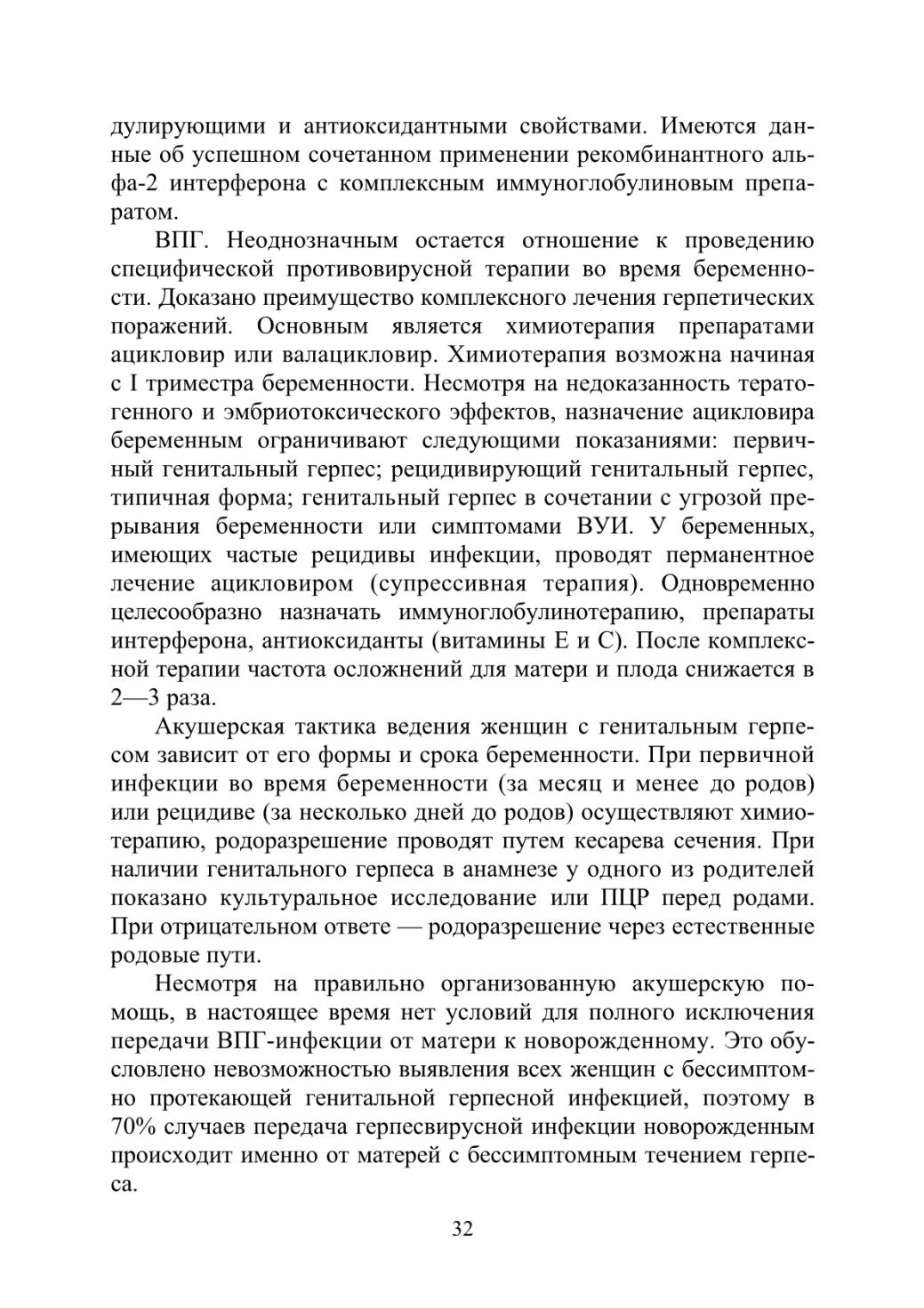 дулирующими и антиоксидантными свойствами. Имеются данные об успешном сочетанном применении рекомбинантного альфа-2 интерферона с комплексным иммуноглобулиновым препаратом.

ВПГ. Неоднозначным остается отношение к проведению специфической противовирусной терапии во время беременности. Доказано преимущество комплексного лечения герпетических поражений. Основным является химиотерапия препаратами ацикловир или валацикловир. Химиотерапия возможна начиная с I триместра беременности. Несмотря на недоказанность тератогенного и эмбриотоксического эффектов, назначение ацикловира беременным ограничивают следующими показаниями: первичный генитальный герпес; рецидивирующий генитальный герпес, типичная форма; генитальный герпес в сочетании с угрозой прерывания беременности или симптомами ВУИ. У беременных, имеющих частые рецидивы инфекции, проводят перманентное лечение ацикловиром (супрессивная терапия). Одновременно целесообразно назначать иммуноглобулинотерапию, препараты интерферона, антиоксиданты (витамины Е и С). После комплексной терапии частота осложнений для матери и плода снижается в 2—3 раза.

Акушерская тактика ведения женщин с генитальным герпесом зависит от его формы и срока беременности. При первичной инфекции во время беременности (за месяц и менее до родов) или рецидиве (за несколько дней до родов) осуществляют химиотерапию, родоразрешение проводят путем кесарева сечения. При наличии генитального герпеса в анамнезе у одного из родителей показано культуральное исследование или ПЦР перед родами. При отрицательном ответе — родоразрешение через естественные родовые пути.

Несмотря на правильно организованную акушерскую помощь, в настоящее время нет условий для полного исключения передачи ВПГ-инфекции от матери к новорожденному. Это обусловлено невозможностью выявления всех женщин с бессимптомно протекающей генитальной герпесной инфекцией, поэтому в 70% случаев передача герпесвирусной инфекции новорожденным происходит именно от матерей с бессимптомным течением герпеса.

32